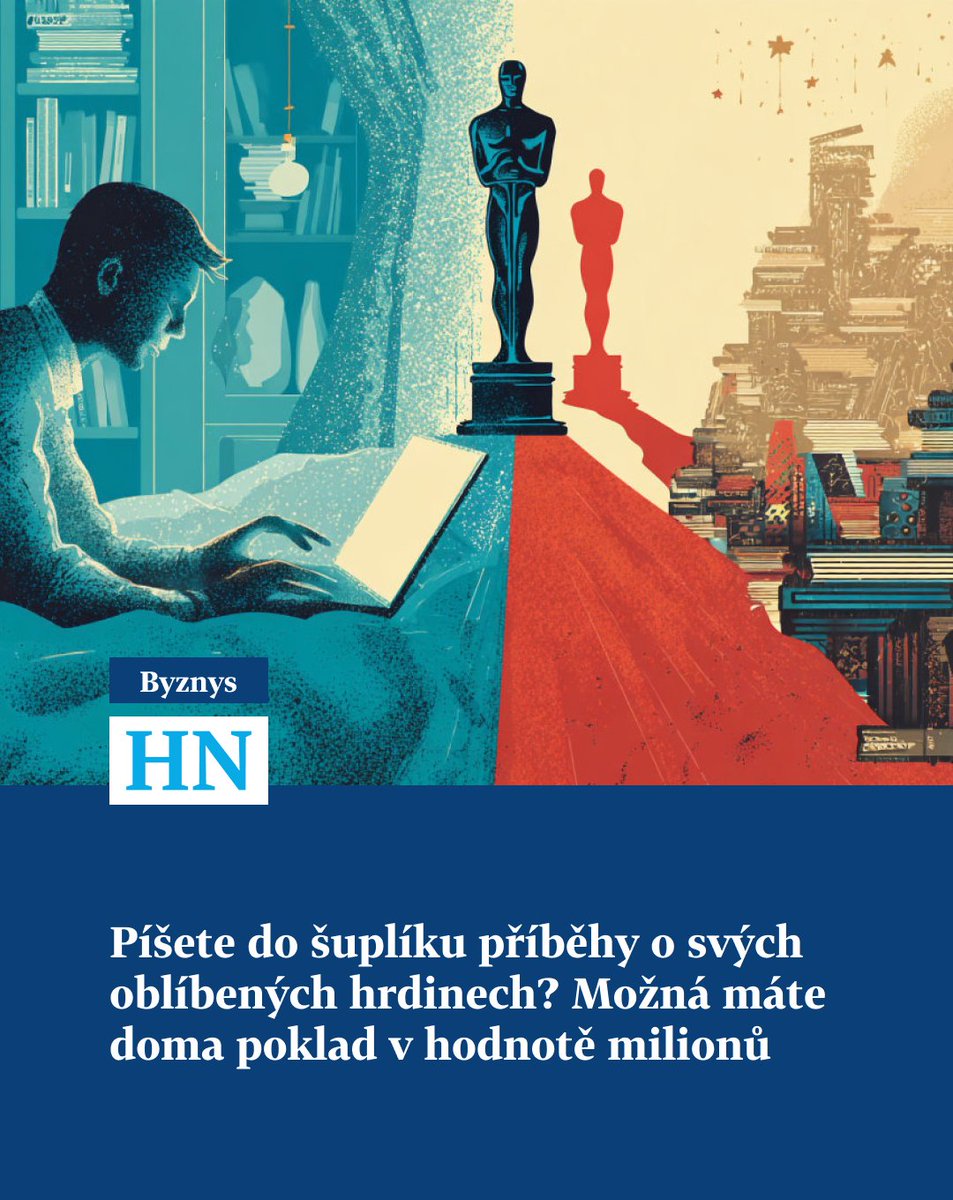 Byznys

HN

Píšete do šuplíku příběhy o svých oblíbených hrdinech? Možná máte doma poklad v hodnotě milionů